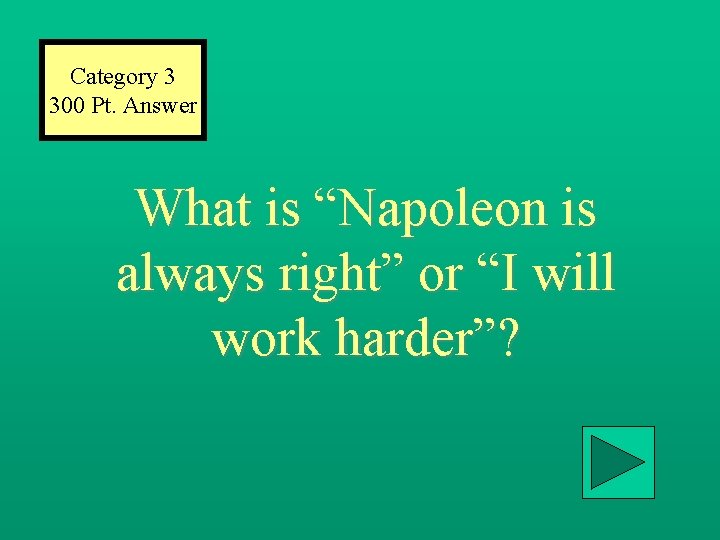 Category 3
300 Pt. Answer

What is “Napoleon is always right” or “I will work harder”?